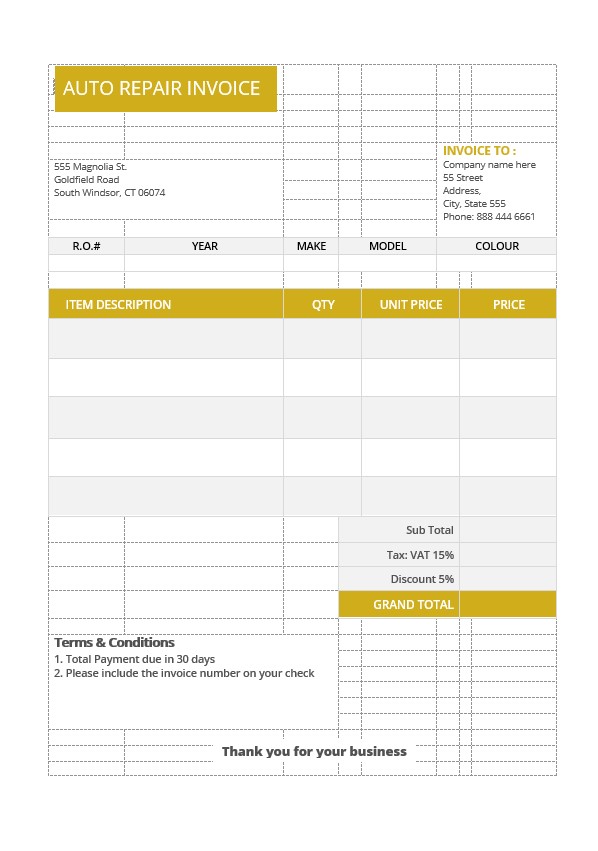 AUTO REPAIR INVOICE

555 Magnolia St.
Goldfield Road
South Windsor, CT 06074

INVOICE TO :
Company name here
55 Street
Address,
City, State 555
Phone: 888 444 6661

| R.O.# | YEAR | MAKE | MODEL | COLOUR |
|---|---|---|---|---|
| | | | | |

| ITEM DESCRIPTION | QTY | UNIT PRICE | PRICE |
|---|---|---|---|
| | | | |
| | | | |
| | | | |
| | | | |
| | | | |

Sub Total
Tax: VAT 15%
Discount 5%
GRAND TOTAL

Terms & Conditions
1. Total Payment due in 30 days
2. Please include the invoice number on your check

Thank you for your business